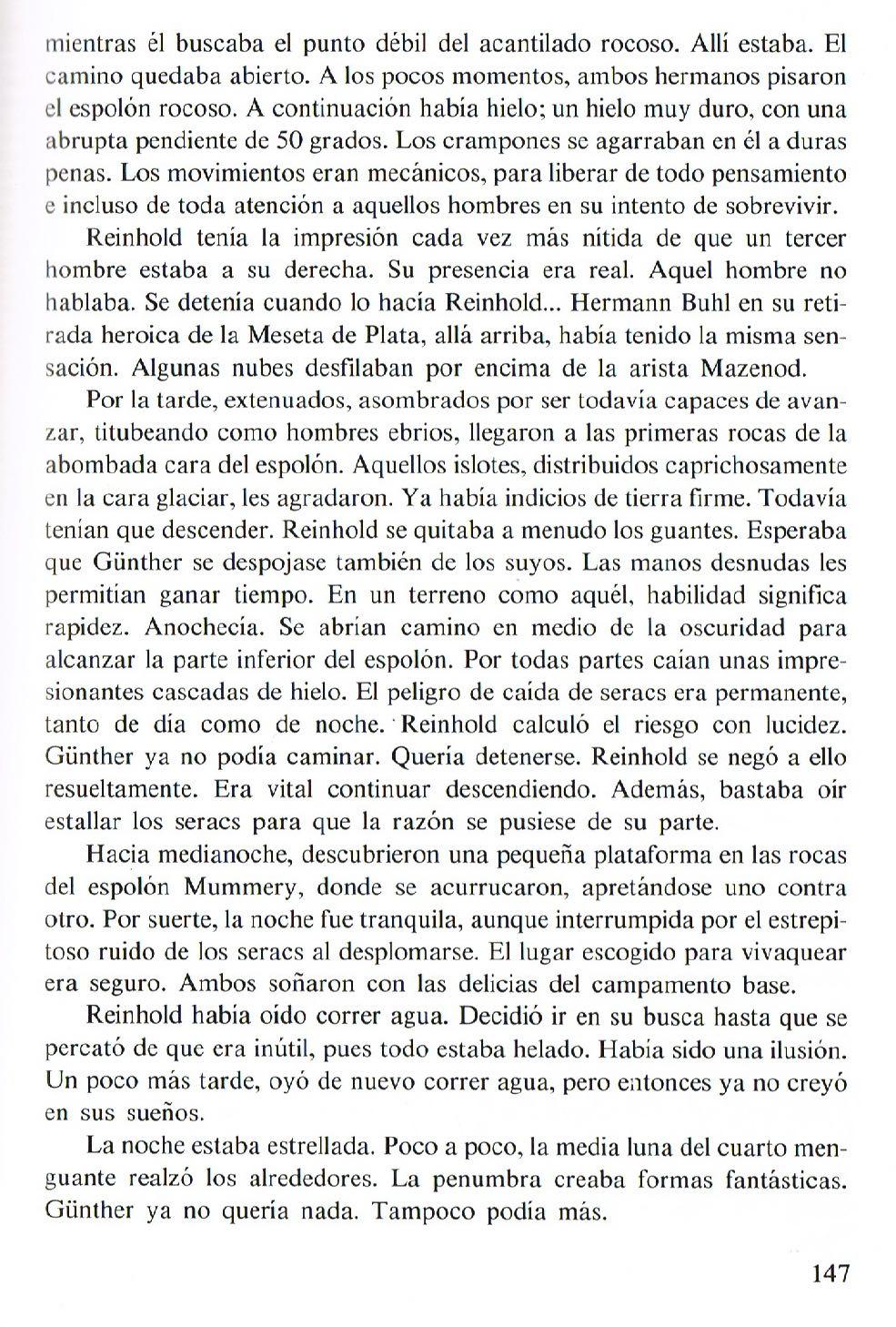 mientras él buscaba el punto débil del acantilado rocoso. Allí estaba. El camino quedaba abierto. A los pocos momentos, ambos hermanos pisaron el espolón rocoso. A continuación había hielo; un hielo muy duro, con una abrupta pendiente de 50 grados. Los crampones se agarraban en él a duras penas. Los movimientos eran mecánicos, para liberar de todo pensamiento e incluso de toda atención a aquellos hombres en su intento de sobrevivir.

Reinhold tenía la impresión cada vez más nítida de que un tercer hombre estaba a su derecha. Su presencia era real. Aquel hombre no hablaba. Se detenía cuando lo hacía Reinhold... Hermann Buhl en su retirada heroica de la Meseta de Plata, allá arriba, había tenido la misma sensación. Algunas nubes desfilaban por encima de la arista Mazenod.

Por la tarde, extenuados, asombrados por ser todavía capaces de avanzar, titubeando como hombres ebrios, llegaron a las primeras rocas de la abombada cara del espolón. Aquellos islotes, distribuidos caprichosamente en la cara glaciar, les agradaron. Ya había indicios de tierra firme. Todavía tenían que descender. Reinhold se quitaba a menudo los guantes. Esperaba que Günther se despojase también de los suyos. Las manos desnudas les permitían ganar tiempo. En un terreno como aquél, habilidad significa rapidez. Anochecía. Se abrían camino en medio de la oscuridad para alcanzar la parte inferior del espolón. Por todas partes caían unas impresionantes cascadas de hielo. El peligro de caída de seracs era permanente, tanto de día como de noche. Reinhold calculó el riesgo con lucidez. Günther ya no podía caminar. Quería detenerse. Reinhold se negó a ello resueltamente. Era vital continuar descendiendo. Además, bastaba oír estallar los seracs para que la razón se pusiese de su parte.

Hacia medianoche, descubrieron una pequeña plataforma en las rocas del espolón Mummery, donde se acurrucaron, apretándose uno contra otro. Por suerte, la noche fue tranquila, aunque interrumpida por el estrepitoso ruido de los seracs al desplomarse. El lugar escogido para vivaquear era seguro. Ambos soñaron con las delicias del campamento base.

Reinhold había oído correr agua. Decidió ir en su busca hasta que se percató de que era inútil, pues todo estaba helado. Había sido una ilusión. Un poco más tarde, oyó de nuevo correr agua, pero entonces ya no creyó en sus sueños.

La noche estaba estrellada. Poco a poco, la media luna del cuarto menguante realzó los alrededores. La penumbra creaba formas fantásticas. Günther ya no quería nada. Tampoco podía más.

147